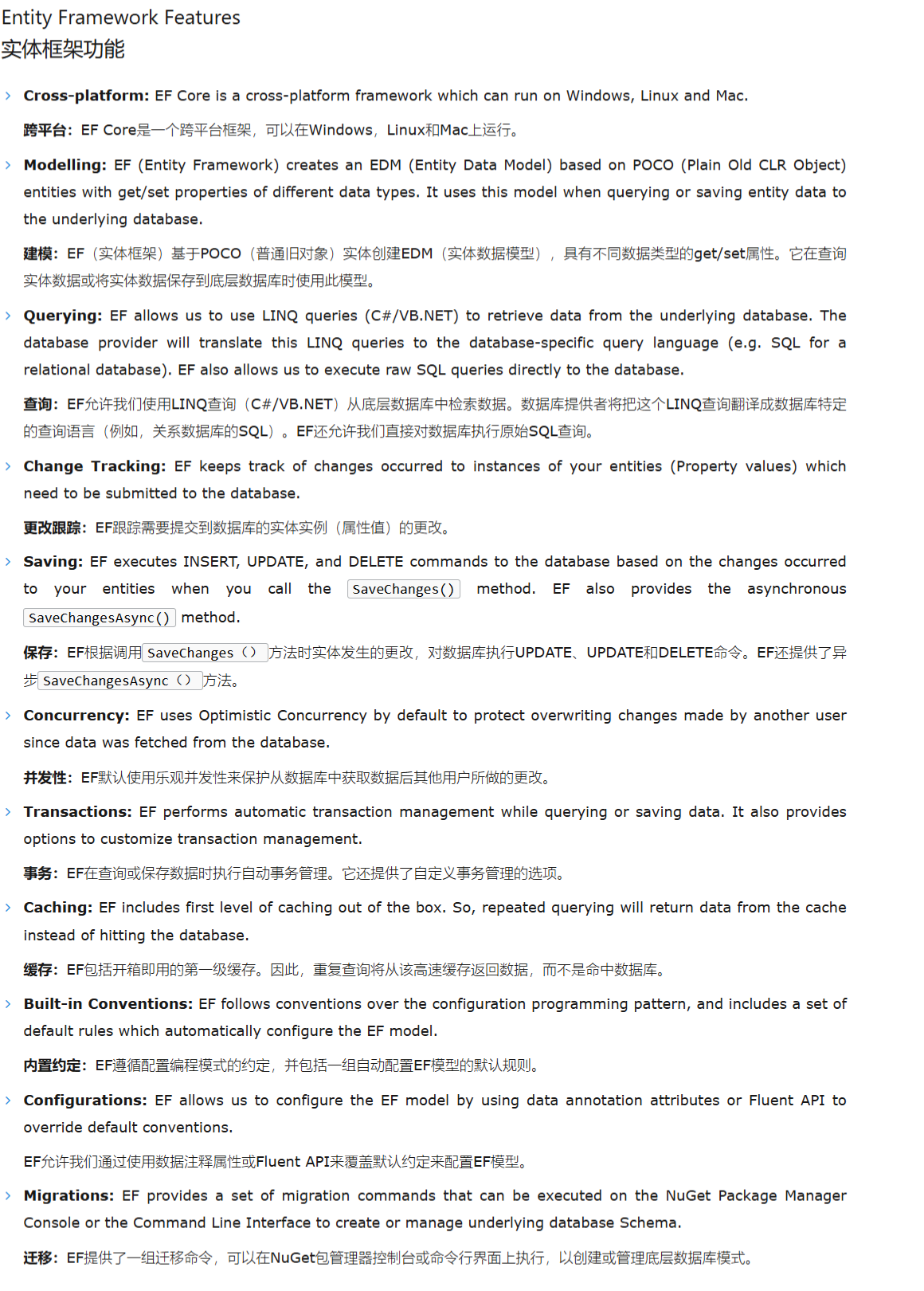 Entity Framework Features
实体框架功能

Cross-platform: EF Core is a cross-platform framework which can run on Windows, Linux and Mac.

跨平台：EF Core是一个跨平台框架，可以在Windows，Linux和Mac上运行。

Modelling: EF (Entity Framework) creates an EDM (Entity Data Model) based on POCO (Plain Old CLR Object) entities with get/set properties of different data types. It uses this model when querying or saving entity data to the underlying database.

建模：EF（实体框架）基于POCO（普通旧对象）实体创建EDM（实体数据模型），具有不同数据类型的get/set属性。它在查询实体数据或将实体数据保存到底层数据库时使用此模型。

Querying: EF allows us to use LINQ queries (C#/VB.NET) to retrieve data from the underlying database. The database provider will translate this LINQ queries to the database-specific query language (e.g. SQL for a relational database). EF also allows us to execute raw SQL queries directly to the database.

查询：EF允许我们使用LINQ查询（C#/VB.NET）从底层数据库中检索数据。数据库提供者将把这个LINQ查询翻译成数据库特定的查询语言（例如，关系数据库的SQL）。EF还允许我们直接对数据库执行原始SQL查询。

Change Tracking: EF keeps track of changes occurred to instances of your entities (Property values) which need to be submitted to the database.

更改跟踪：EF跟踪需要提交到数据库的实体实例（属性值）的更改。

Saving: EF executes INSERT, UPDATE, and DELETE commands to the database based on the changes occurred to your entities when you call the SaveChanges() method. EF also provides the asynchronous SaveChangesAsync() method.

保存：EF根据调用SaveChanges（）方法时实体发生的更改，对数据库执行UPDATE、UPDATE和DELETE命令。EF还提供了异步SaveChangesAsync（）方法。

Concurrency: EF uses Optimistic Concurrency by default to protect overwriting changes made by another user since data was fetched from the database.

并发性：EF默认使用乐观并发性来保护从数据库中获取数据后其他用户所做的更改。

Transactions: EF performs automatic transaction management while querying or saving data. It also provides options to customize transaction management.

事务：EF在查询或保存数据时执行自动事务管理。它还提供了自定义事务管理的选项。

Caching: EF includes first level of caching out of the box. So, repeated querying will return data from the cache instead of hitting the database.

缓存：EF包括开箱即用的第一级缓存。因此，重复查询将从该高速缓存返回数据，而不是命中数据库。

Built-in Conventions: EF follows conventions over the configuration programming pattern, and includes a set of default rules which automatically configure the EF model.

内置约定：EF遵循配置编程模式的约定，并包括一组自动配置EF模型的默认规则。

Configurations: EF allows us to configure the EF model by using data annotation attributes or Fluent API to override default conventions.

EF允许我们通过使用数据注释属性或Fluent API来覆盖默认约定来配置EF模型。

Migrations: EF provides a set of migration commands that can be executed on the NuGet Package Manager Console or the Command Line Interface to create or manage underlying database Schema.

迁移：EF提供了一组迁移命令，可以在NuGet包管理器控制台或命令行界面上执行，以创建或管理底层数据库模式。